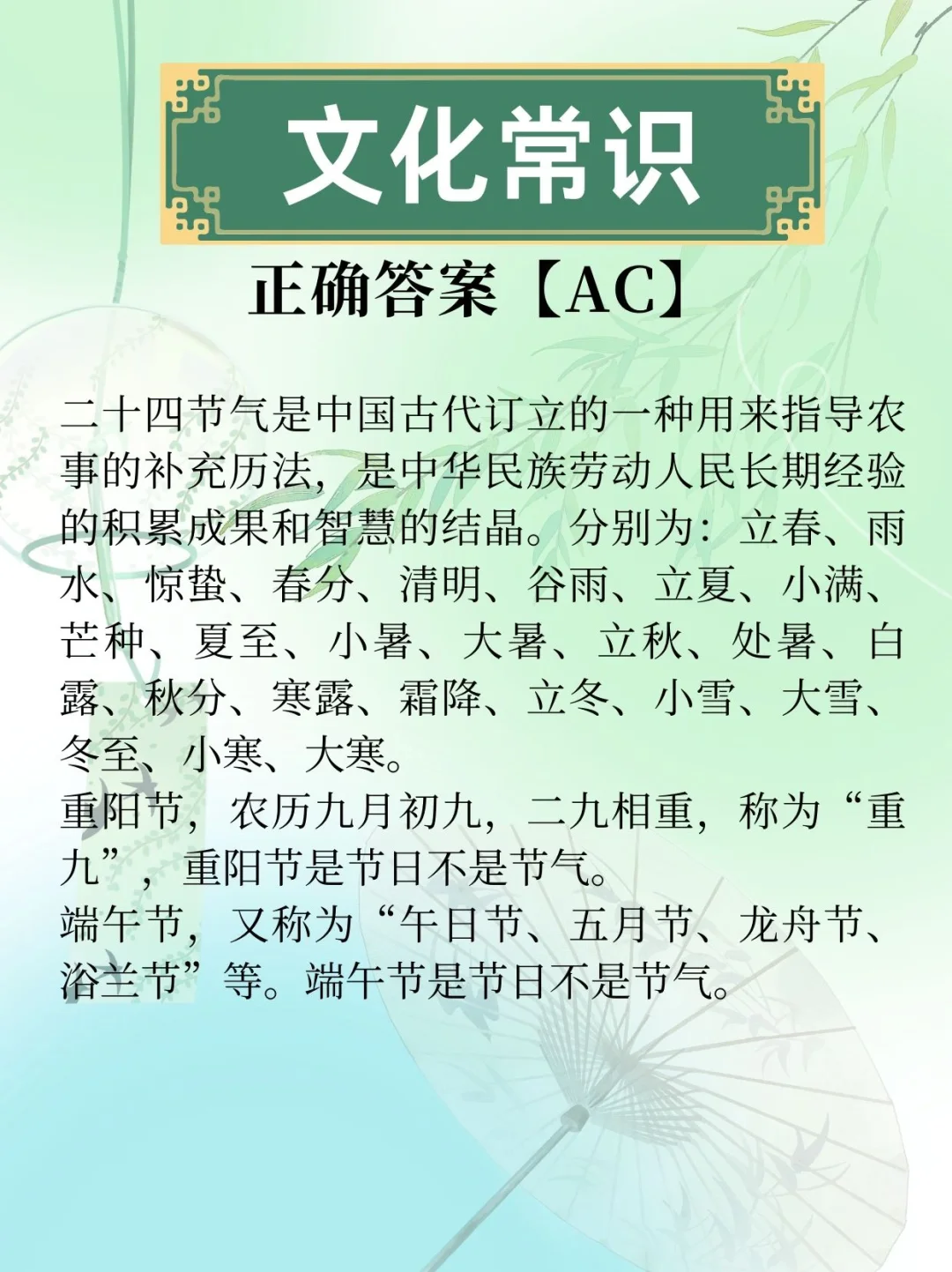 文化常识

正确答案【AC】

二十四节气是中国古代订立的一种用来指导农事的补充历法，是中华民族劳动人民长期经验的积累成果和智慧的结晶。分别为：立春、雨水、惊蛰、春分、清明、谷雨、立夏、小满、芒种、夏至、小暑、大暑、立秋、处暑、白露、秋分、寒露、霜降、立冬、小雪、大雪、冬至、小寒、大寒。

重阳节，农历九月初九，二九相重，称为“重九”，重阳节是节日不是节气。

端午节，又称为“午日节、五月节、龙舟节、浴兰节”等。端午节是节日不是节气。